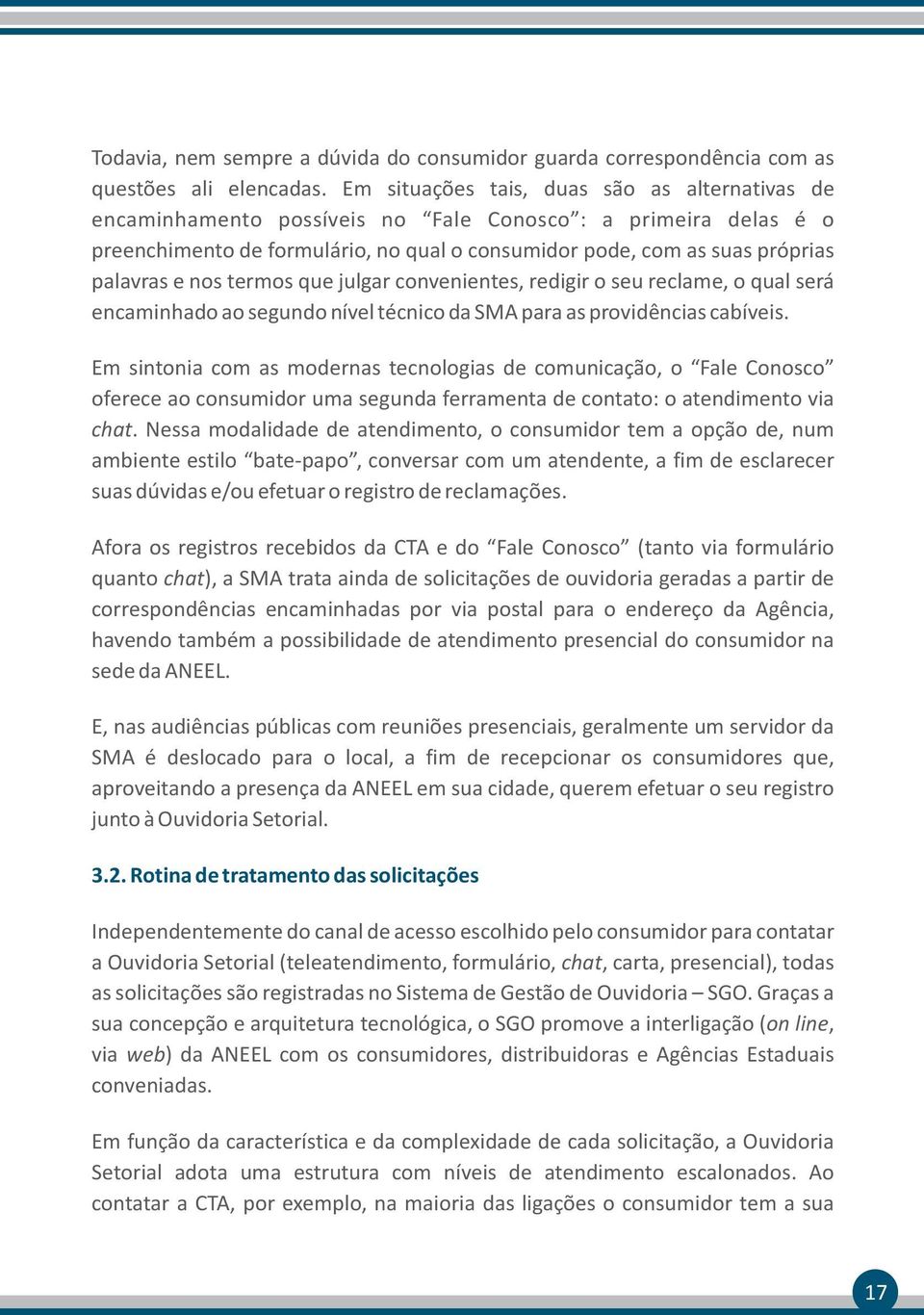 Todavia, nem sempre a dúvida do consumidor guarda correspondência com as questões ali elencadas. Em situações tais, duas são as alternativas de encaminhamento possíveis no “Fale Conosco”: a primeira delas é o preenchimento de formulário, no qual o consumidor pode, com as suas próprias palavras e nos termos que julgar convenientes, redigir o seu reclame, o qual será encaminhado ao segundo nível técnico da SMA para as providências cabíveis.

Em sintonia com as modernas tecnologias de comunicação, o “Fale Conosco” oferece ao consumidor uma segunda ferramenta de contato: o atendimento via chat. Nessa modalidade de atendimento, o consumidor tem a opção de, num ambiente estilo “bate-papo”, conversar com um atendente, a fim de esclarecer suas dúvidas e/ou efetuar o registro de reclamações.

Afora os registros recebidos da CTA e do “Fale Conosco” (tanto via formulário quanto chat), a SMA trata ainda de solicitações de ouvidoria geradas a partir de correspondências encaminhadas por via postal para o endereço da Agência, havendo também a possibilidade de atendimento presencial do consumidor na sede da ANEEL.

E, nas audiências públicas com reuniões presenciais, geralmente um servidor da SMA é deslocado para o local, a fim de recepcionar os consumidores que, aproveitando a presença da ANEEL em sua cidade, querem efetuar o seu registro junto à Ouvidoria Setorial.

3.2. Rotina de tratamento das solicitações

Independentemente do canal de acesso escolhido pelo consumidor para contatar a Ouvidoria Setorial (teleatendimento, formulário, chat, carta, presencial), todas as solicitações são registradas no Sistema de Gestão de Ouvidoria – SGO. Graças a sua concepção e arquitetura tecnológica, o SGO promove a interligação (on line, via web) da ANEEL com os consumidores, distribuidoras e Agências Estaduais conveniadas.

Em função da característica e da complexidade de cada solicitação, a Ouvidoria Setorial adota uma estrutura com níveis de atendimento escalonados. Ao contatar a CTA, por exemplo, na maioria das ligações o consumidor tem a sua

17